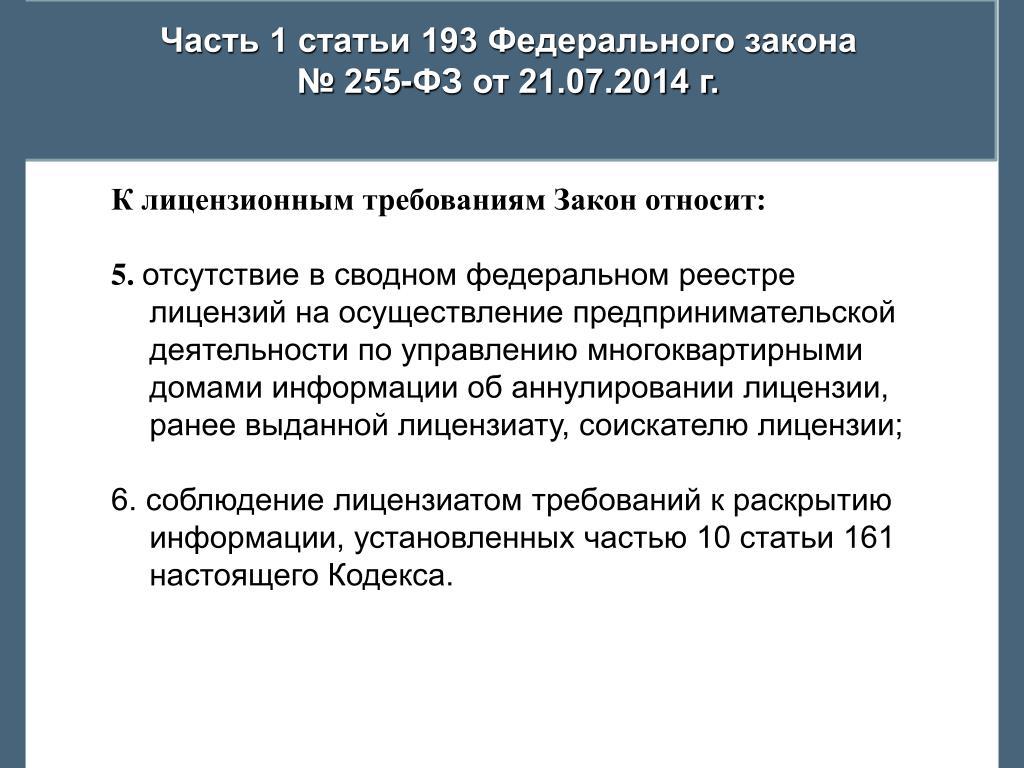 Часть 1 статьи 193 Федерального закона № 255-ФЗ от 21.07.2014 г.

К лицензионным требованиям Закон относит:

5. отсутствие в сводном федеральном реестре лицензий на осуществление предпринимательской деятельности по управлению многоквартирными домами информации об аннулировании лицензии, ранее выданной лицензиату, соискателю лицензии;

6. соблюдение лицензиатом требований к раскрытию информации, установленных частью 10 статьи 161 настоящего Кодекса.